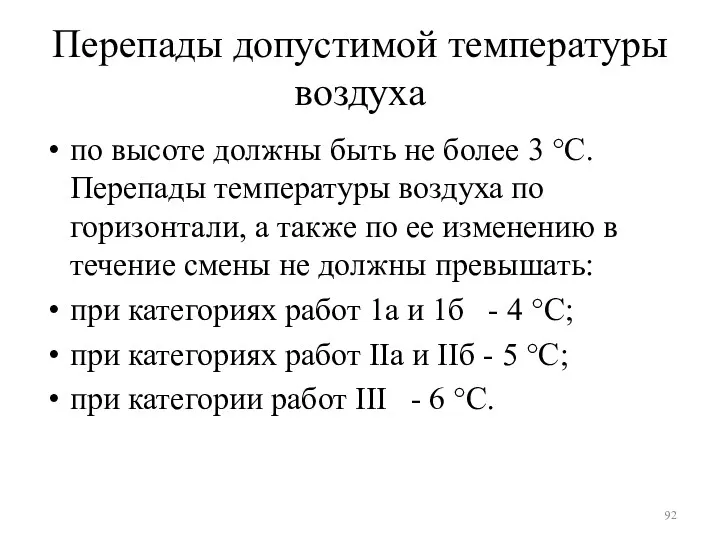 Перепады допустимой температуры воздуха

• по высоте должны быть не более 3 °С. Перепады температуры воздуха по горизонтали, а также по ее изменению в течение смены не должны превышать:
• при категориях работ 1а и 1б - 4 °С;
• при категориях работ IIа и IIб - 5 °С;
• при категории работ III - 6 °С.

92